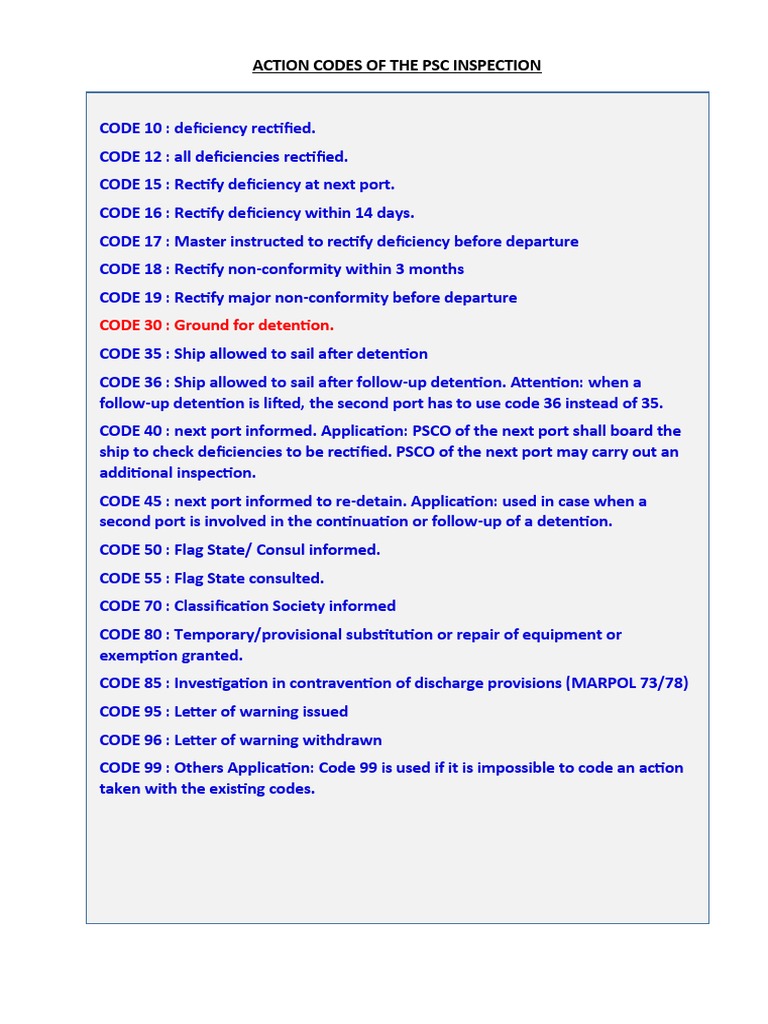 ACTION CODES OF THE PSC INSPECTION

CODE 10 : deficiency rectified.

CODE 12 : all deficiencies rectified.

CODE 15 : Rectify deficiency at next port.

CODE 16 : Rectify deficiency within 14 days.

CODE 17 : Master instructed to rectify deficiency before departure

CODE 18 : Rectify non-conformity within 3 months

CODE 19 : Rectify major non-conformity before departure

CODE 30 : Ground for detention.

CODE 35 : Ship allowed to sail after detention

CODE 36 : Ship allowed to sail after follow-up detention. Attention: when a follow-up detention is lifted, the second port has to use code 36 instead of 35.

CODE 40 : next port informed. Application: PSCO of the next port shall board the ship to check deficiencies to be rectified. PSCO of the next port may carry out an additional inspection.

CODE 45 : next port informed to re-detain. Application: used in case when a second port is involved in the continuation or follow-up of a detention.

CODE 50 : Flag State/ Consul informed.

CODE 55 : Flag State consulted.

CODE 70 : Classification Society informed

CODE 80 : Temporary/provisional substitution or repair of equipment or exemption granted.

CODE 85 : Investigation in contravention of discharge provisions (MARPOL 73/78)

CODE 95 : Letter of warning issued

CODE 96 : Letter of warning withdrawn

CODE 99 : Others Application: Code 99 is used if it is impossible to code an action taken with the existing codes.